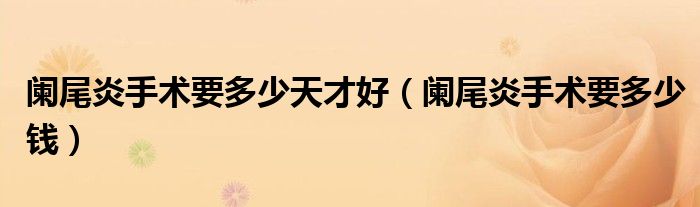 阑尾炎手术要多少天才好（阑尾炎手术要多少钱）